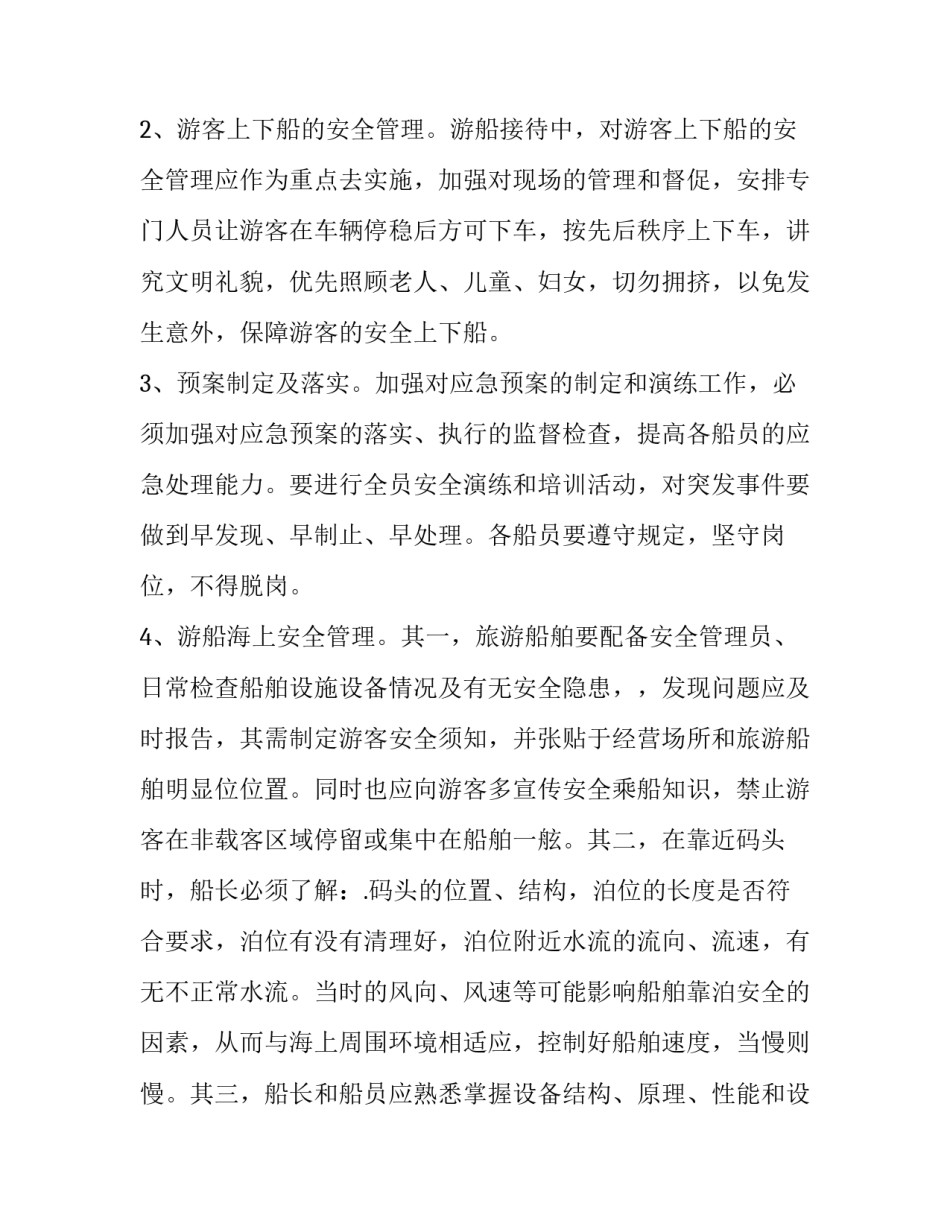 2、游客上下船的安全管理。游船接待中，对游客上下船的安全管理应作为重点去实施，加强对现场的管理和督促，安排专门人员让游客在车辆停稳后方可下车，按先后秩序上下车，讲究文明礼貌，优先照顾老人、儿童、妇女，切勿拥挤，以免发生意外，保障游客的安全上下船。

3、预案制定及落实。加强对应急预案的制定和演练工作，必须加强对应急预案的落实、执行的监督检查，提高各船员的应急处理能力。要进行全员安全演练和培训活动，对突发事件要做到早发现、早制止、早处理。各船员要遵守规定，坚守岗位，不得脱岗。

4、游船海上安全管理。其一，旅游船舶要配备安全管理员、日常检查船舶设施设备情况及有无安全隐患，，发现问题应及时报告，其需制定游客安全须知，并张贴于经营场所和旅游船舶明显位位置。同时也应向游客多宣传安全乘船知识，禁止游客在非载客区域停留或集中在船舶一舷。其二，在靠近码头时，船长必须了解：.码头的位置、结构，泊位的长度是否符合要求，泊位有没有清理好，泊位附近水流的流向、流速，有无不正常水流。当时的风向、风速等可能影响船舶靠泊安全的因素，从而与海上周围环境相适应，控制好船舶速度，当慢则慢。其三，船长和船员应熟悉掌握设备结构、原理、性能和设